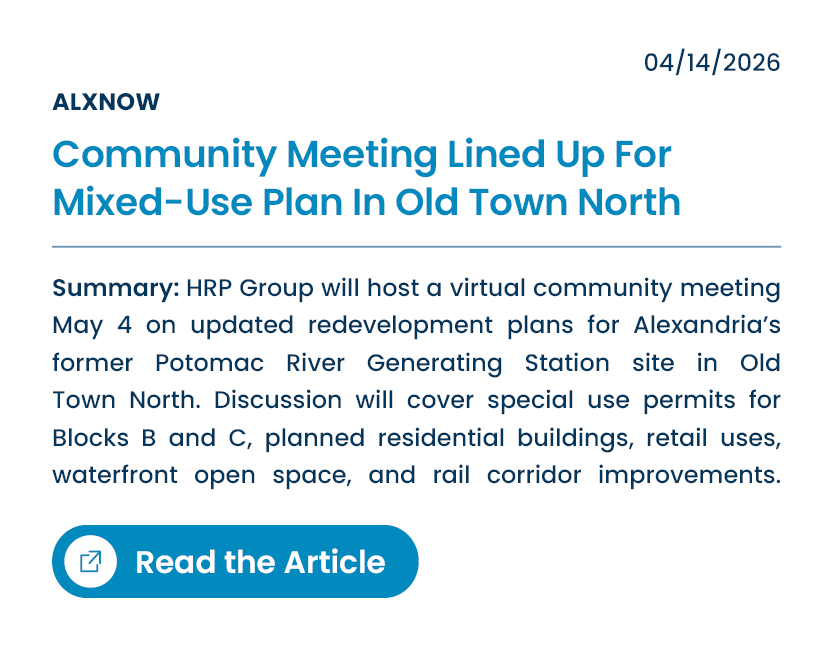 04/14/2026

ALXNOW

Community Meeting Lined Up For Mixed-Use Plan In Old Town North

Summary: HRP Group will host a virtual community meeting May 4 on updated redevelopment plans for Alexandria's former Potomac River Generating Station site in Old Town North. Discussion will cover special use permits for Blocks B and C, planned residential buildings, retail uses, waterfront open space, and rail corridor improvements.

Read the Article